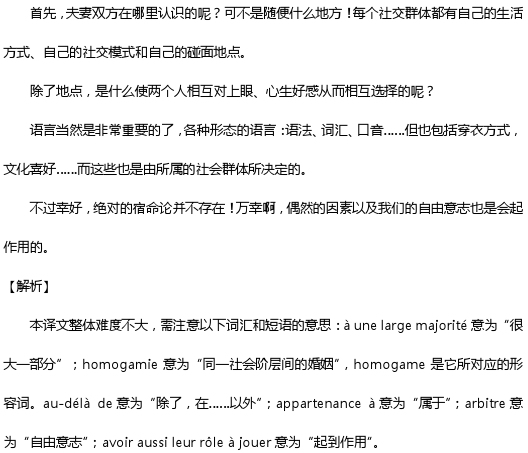 首先，夫妻双方在哪里认识的呢？可不是随便什么地方！每个社交群体都有自己的生活方式、自己的社交模式和自己的碰面地点。

除了地点，是什么使两个人相互对上眼、心生好感从而相互选择的呢？

语言当然是非常重要的了，各种形态的语言：语法、词汇、口音……但也包括穿衣方式，文化喜好……而这些也是由所属的社会群体所决定的。

不过幸好，绝对的宿命论并不存在！万幸啊，偶然的因素以及我们的自由意志也是会起作用的。

【解析】

本译文整体难度不大，需注意以下词汇和短语的意思：à une large majorité 意为“很大一部分”；homogamie 意为“同一社会阶层间的婚姻”，homogame 是它所对应的形容词。au-délà de 意为“除了，在……以外”；appartenance à 意为“属于”；arbitre 意为“自由意志”；avoir aussi leur rôle à jouer 意为“起到作用”。